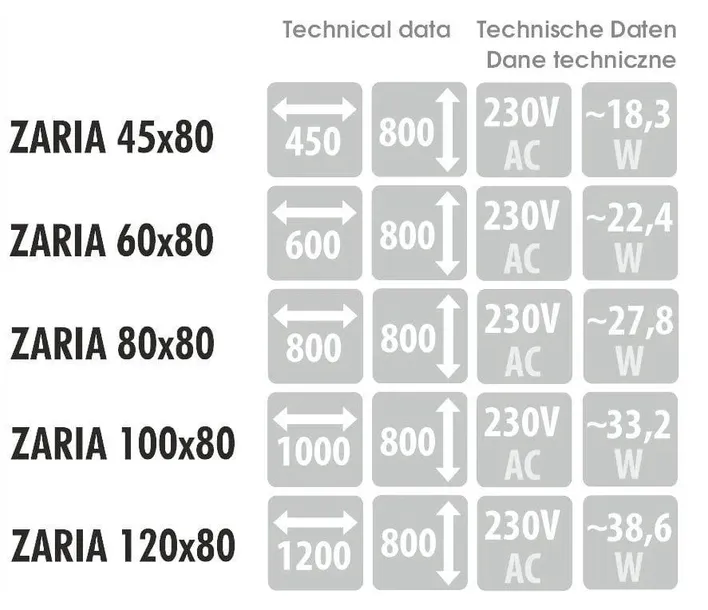 Technical data Technische Daten
Dane techniczne

| | | | | |
|---|---|---|---|---|
| ZARIA 45x80 | 450 | 800 | 230V AC | ~18,3 W |
| ZARIA 60x80 | 600 | 800 | 230V AC | ~22,4 W |
| ZARIA 80x80 | 800 | 800 | 230V AC | ~27,8 W |
| ZARIA 100x80 | 1000 | 800 | 230V AC | ~33,2 W |
| ZARIA 120x80 | 1200 | 800 | 230V AC | ~38,6 W |